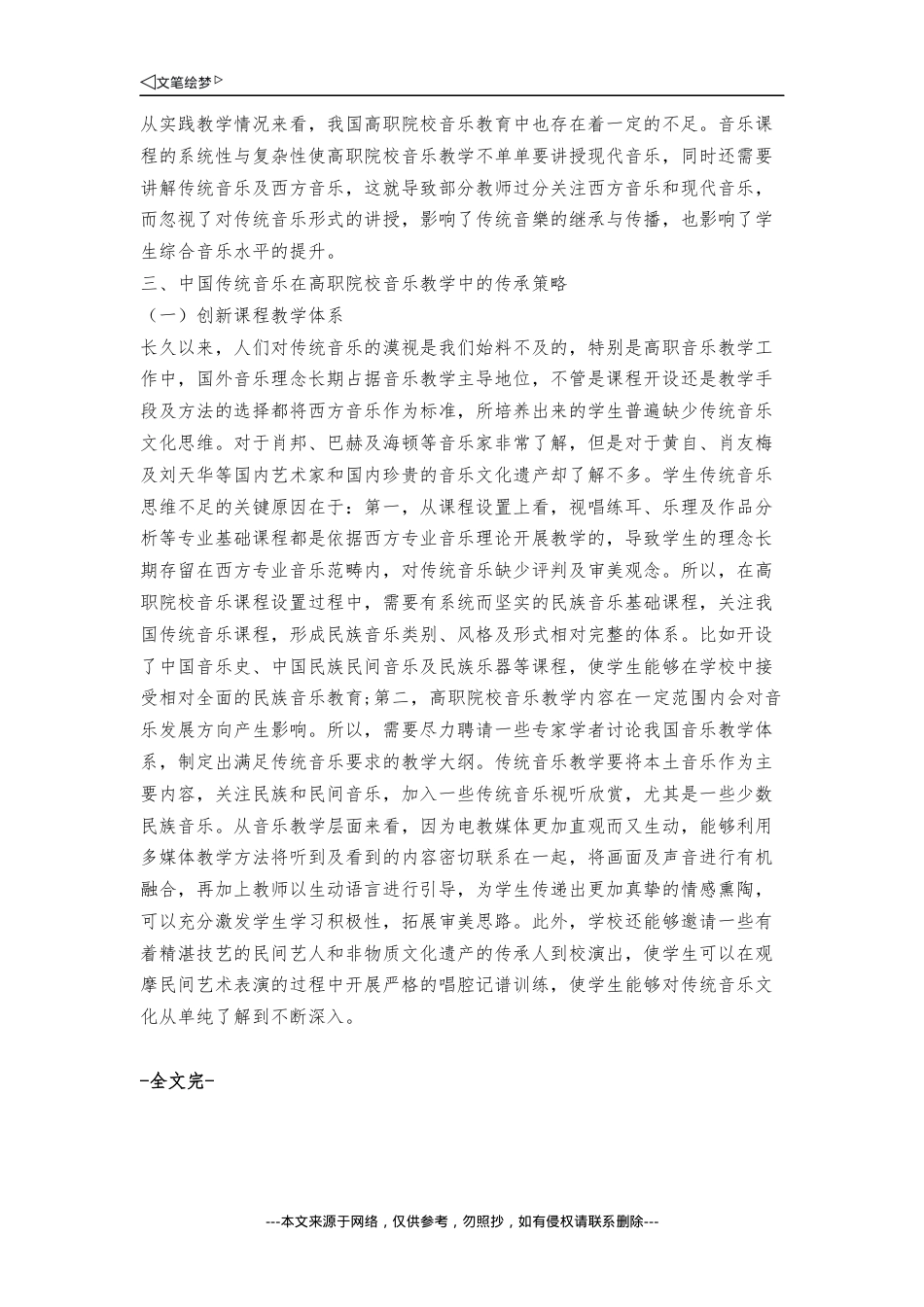 ◁文笔绘梦▷

从实践教学情况来看，我国高职院校音乐教育中也存在着一定的不足。音乐课程的系统性与复杂性使高职院校音乐教学不单单要讲授现代音乐，同时还需要讲解传统音乐及西方音乐，这就导致部分教师过分关注西方音乐和现代音乐，而忽视了对传统音乐形式的讲授，影响了传统音樂的继承与传播，也影响了学生综合音乐水平的提升。

三、中国传统音乐在高职院校音乐教学中的传承策略

（一）创新课程教学体系

长久以来，人们对传统音乐的漠视是我们始料不及的，特别是高职音乐教学工作中，国外音乐理念长期占据音乐教学主导地位，不管是课程开设还是教学手段及方法的选择都将西方音乐作为标准，所培养出来的学生普遍缺少传统音乐文化思维。对于肖邦、巴赫及海顿等音乐家非常了解，但是对于黄自、肖友梅及刘天华等国内艺术家和国内珍贵的音乐文化遗产却了解不多。学生传统音乐思维不足的关键原因在于：第一，从课程设置上看，视唱练耳、乐理及作品分析等专业基础课程都是依据西方专业音乐理论开展教学的，导致学生的理念长期存留在西方专业音乐范畴内，对传统音乐缺少评判及审美观念。所以，在高职院校音乐课程设置过程中，需要有系统而坚实的民族音乐基础课程，关注我国传统音乐课程，形成民族音乐类别、风格及形式相对完整的体系。比如开设了中国音乐史、中国民族民间音乐及民族乐器等课程，使学生能够在学校中接受相对全面的民族音乐教育;第二，高职院校音乐教学内容在一定范围内会对音乐发展方向产生影响。所以，需要尽力聘请一些专家学者讨论我国音乐教学体系，制定出满足传统音乐要求的教学大纲。传统音乐教学要将本土音乐作为主要内容，关注民族和民间音乐，加入一些传统音乐视听欣赏，尤其是一些少数民族音乐。从音乐教学层面来看，因为电教媒体更加直观而又生动，能够利用多媒体教学方法将听到及看到的内容密切联系在一起，将画面及声音进行有机融合，再加上教师以生动语言进行引导，为学生传递出更加真挚的情感熏陶，可以充分激发学生学习积极性，拓展审美思路。此外，学校还能够邀请一些有着精湛技艺的民间艺人和非物质文化遗产的传承人到校演出，使学生可以在观摩民间艺术表演的过程中开展严格的唱腔记谱训练，使学生能够对传统音乐文化从单纯了解到不断深入。

-全文完-

---本文来源于网络，仅供参考，勿照抄，如有侵权请联系删除---